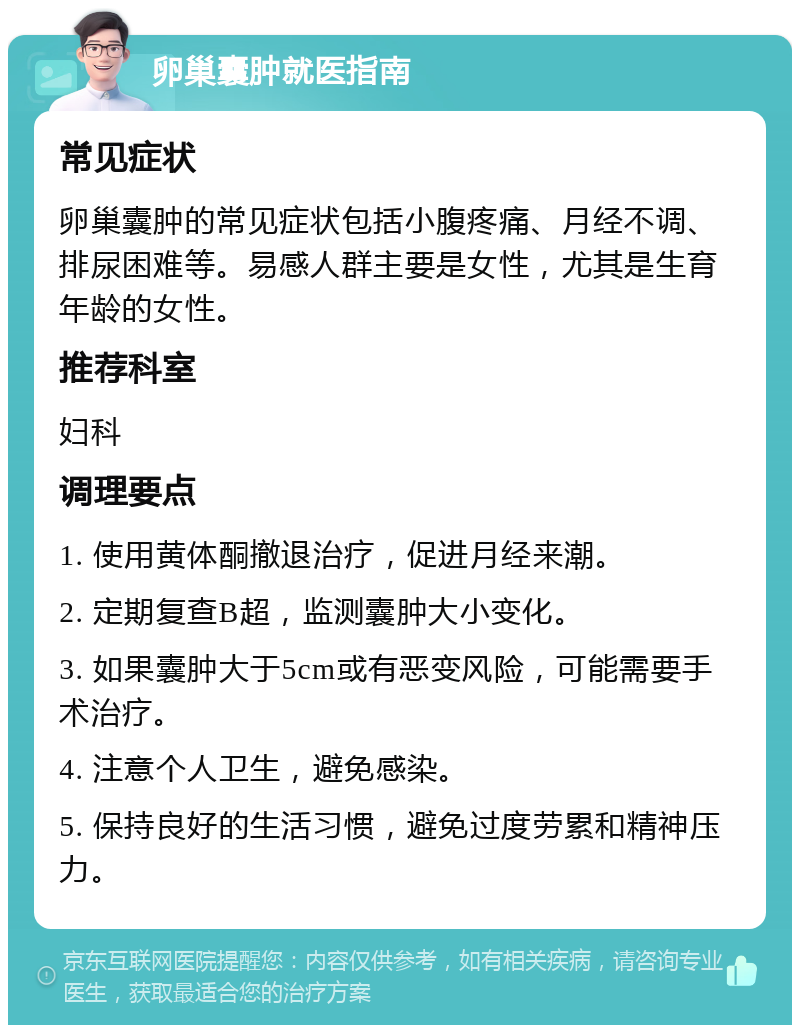 卵巢囊肿就医指南

常见症状

卵巢囊肿的常见症状包括小腹疼痛、月经不调、排尿困难等。易感人群主要是女性，尤其是生育年龄的女性。

推荐科室

妇科

调理要点

1. 使用黄体酮撤退治疗，促进月经来潮。

2. 定期复查B超，监测囊肿大小变化。

3. 如果囊肿大于5cm或有恶变风险，可能需要手术治疗。

4. 注意个人卫生，避免感染。

5. 保持良好的生活习惯，避免过度劳累和精神压力。

京东互联网医院提醒您：内容仅供参考，如有相关疾病，请咨询专业医生，获取最适合您的治疗方案